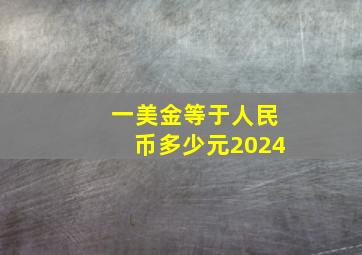 一美金等于人民币多少元2024